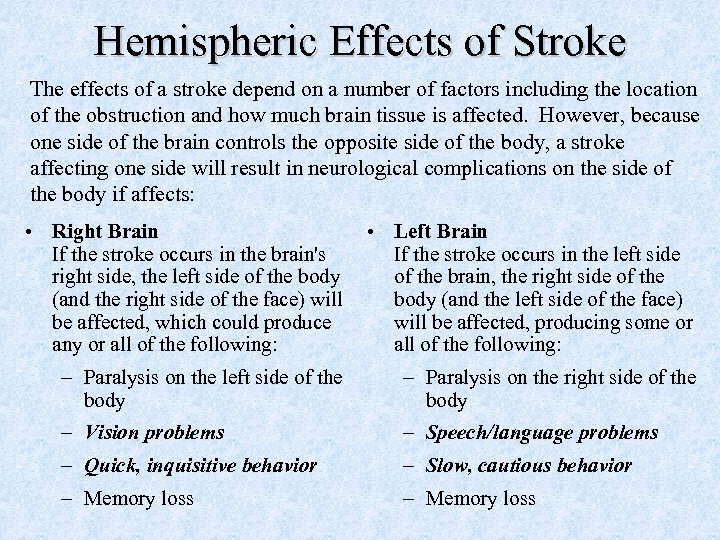 Hemispheric Effects of Stroke

The effects of a stroke depend on a number of factors including the location of the obstruction and how much brain tissue is affected. However, because one side of the brain controls the opposite side of the body, a stroke affecting one side will result in neurological complications on the side of the body if affects:

• Right Brain
If the stroke occurs in the brain's right side, the left side of the body (and the right side of the face) will be affected, which could produce any or all of the following:
– Paralysis on the left side of the body
– Vision problems
– Quick, inquisitive behavior
– Memory loss

• Left Brain
If the stroke occurs in the left side of the brain, the right side of the body (and the left side of the face) will be affected, producing some or all of the following:
– Paralysis on the right side of the body
– Speech/language problems
– Slow, cautious behavior
– Memory loss